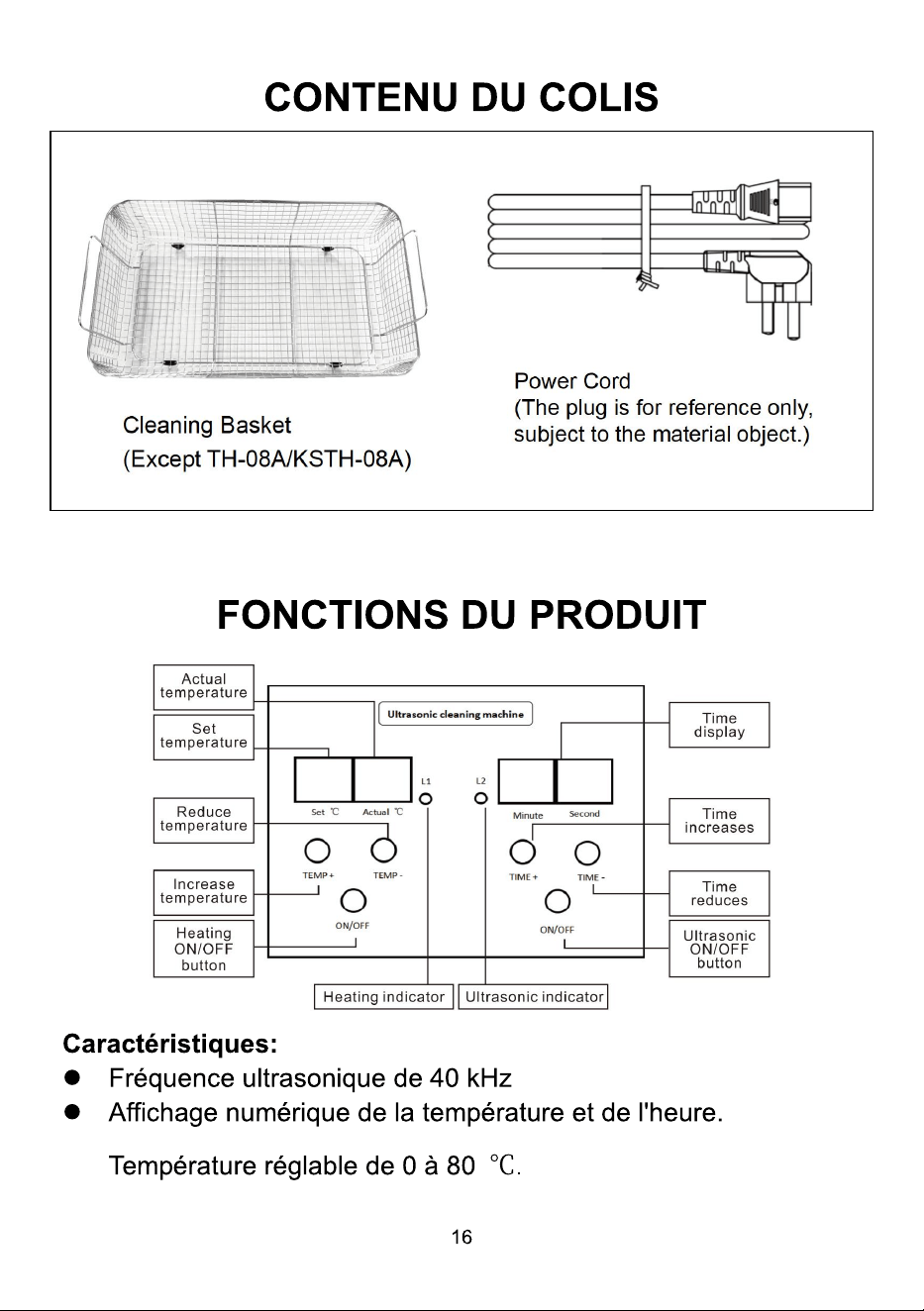 CONTENU DU COLIS

Cleaning Basket
(Except TH-08A/KSTH-08A)

Power Cord
(The plug is for reference only, subject to the material object.)

FONCTIONS DU PRODUIT

Actual temperature

Set temperature

Reduce temperature

Increase temperature

Heating ON/OFF button

Ultrasonic cleaning machine

Set ℃

Actual ℃

L1

L2

Minute

Second

TEMP +

TEMP -

ON/OFF

TIME +

TIME -

ON/OFF

Time display

Time increases

Time reduces

Ultrasonic ON/OFF button

Heating indicator

Ultrasonic indicator

Caractéristiques:

• Fréquence ultrasonique de 40 kHz
• Affichage numérique de la température et de l'heure.

Température réglable de 0 à 80 ℃.

16